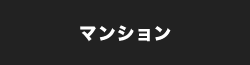 マンション